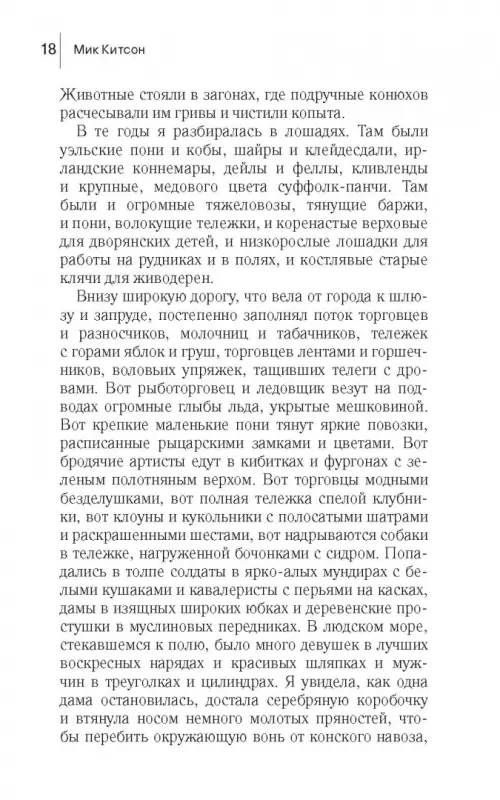 18 Мик Китсон

Животные стояли в загонах, где подручные конюхов расчесывали им гривы и чистили копыта.

В те годы я разбиралась в лошадях. Там были уэльские пони и кобы, шайры и клейдесдали, ирландские коннемары, дейлы и феллы, кливленды и крупные, медового цвета суффолк-панчи. Там были и огромные тяжеловозы, тянущие баржи, и пони, волокущие тележки, и коренастые верховые для дворянских детей, и низкорослые лошадки для работы на рудниках и в полях, и костлявые старые клячи для живодерен.

Внизу широкую дорогу, что вела от города к шлюзу и запруде, постепенно заполнял поток торговцев и разносчиков, молочниц и табачников, тележек с горами яблок и груш, торговцев лентами и горшечников, воловьих упряжек, тащивших телеги с дровами. Вот рыботорговец и ледовщик везут на подводах огромные глыбы льда, укрытые мешковиной. Вот крепкие маленькие пони тянут яркие повозки, расписанные рыцарскими замками и цветами. Вот бродячие артисты едут в кибитках и фургонах с зеленым полотняным верхом. Вот торговцы модными безделушками, вот полная тележка спелой клубники, вот клоуны и кукольники с полосатыми шатрами и раскрашенными шестами, вот надрываются собаки в тележке, нагруженной бочонками с сидром. Попадались в толпе солдаты в ярко-алых мундирах с белыми кушаками и кавалеристы с перьями на касках, дамы в изящных широких юбках и деревенские простушки в муслиновых передниках. В людском море, стекавшемся к полю, было много девушек в лучших воскресных нарядах и красивых шляпках и мужчин в треуголках и цилиндрах. Я увидела, как одна дама остановилась, достала серебряную коробочку и втянула носом немного молотых пряностей, чтобы перебить окружающую вонь от конского навоза,